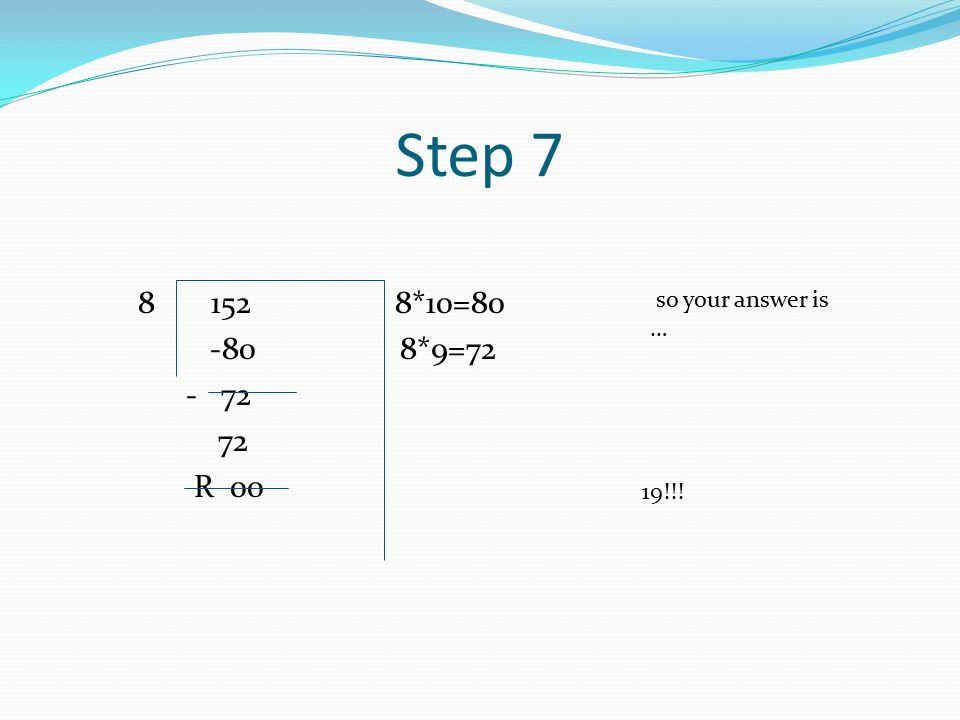 Step 7

8 152
-80
- 72
72
R 00

8*10=80
8*9=72

so your answer is …

19!!!